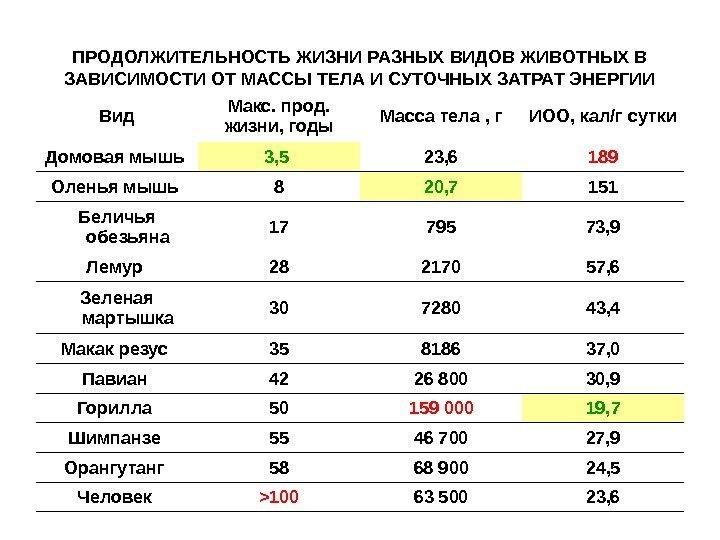 ПРОДОЛЖИТЕЛЬНОСТЬ ЖИЗНИ РАЗНЫХ ВИДОВ ЖИВОТНЫХ В ЗАВИСИМОСТИ ОТ МАССЫ ТЕЛА И СУТОЧНЫХ ЗАТРАТ ЭНЕРГИИ

| Вид | Макс. прод. жизни, годы | Масса тела , г | ИОО, кал/г сутки |
|---|---|---|---|
| Домовая мышь | 3,5 | 23,6 | 189 |
| Оленья мышь | 8 | 20,7 | 151 |
| Беличья обезьяна | 17 | 795 | 73,9 |
| Лемур | 28 | 2170 | 57,6 |
| Зеленая мартышка | 30 | 7280 | 43,4 |
| Макак резус | 35 | 8186 | 37,0 |
| Павиан | 42 | 26 800 | 30,9 |
| Горилла | 50 | 159 000 | 19,7 |
| Шимпанзе | 55 | 46 700 | 27,9 |
| Орангутанг | 58 | 68 900 | 24,5 |
| Человек | >100 | 63 500 | 23,6 |